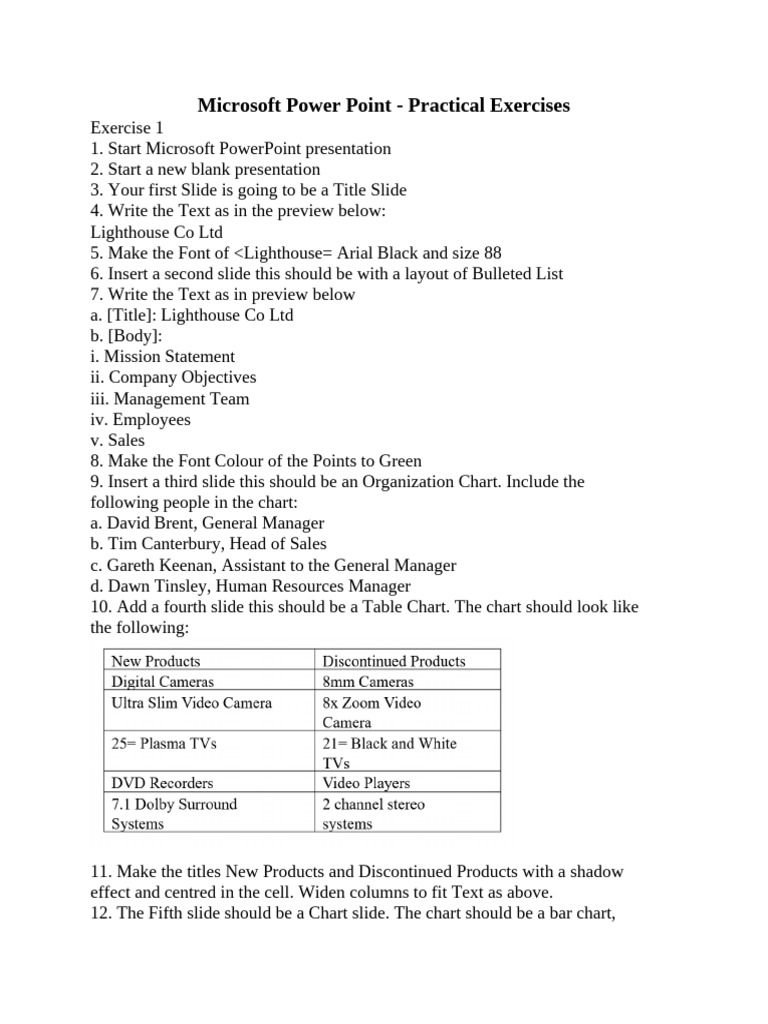 Microsoft Power Point - Practical Exercises

Exercise 1
1. Start Microsoft PowerPoint presentation
2. Start a new blank presentation
3. Your first Slide is going to be a Title Slide
4. Write the Text as in the preview below:
Lighthouse Co Ltd
5. Make the Font of <Lighthouse= Arial Black and size 88
6. Insert a second slide this should be with a layout of Bulleted List
7. Write the Text as in preview below
a. [Title]: Lighthouse Co Ltd
b. [Body]:
i. Mission Statement
ii. Company Objectives
iii. Management Team
iv. Employees
v. Sales
8. Make the Font Colour of the Points to Green
9. Insert a third slide this should be an Organization Chart. Include the following people in the chart:
a. David Brent, General Manager
b. Tim Canterbury, Head of Sales
c. Gareth Keenan, Assistant to the General Manager
d. Dawn Tinsley, Human Resources Manager
10. Add a fourth slide this should be a Table Chart. The chart should look like the following:

| New Products | Discontinued Products |
|---|---|
| Digital Cameras | 8mm Cameras |
| Ultra Slim Video Camera | 8x Zoom Video Camera |
| 25= Plasma TVs | 21= Black and White TVs |
| DVD Recorders | Video Players |
| 7.1 Dolby Surround Systems | 2 channel stereo systems |

11. Make the titles New Products and Discontinued Products with a shadow effect and centred in the cell. Widen columns to fit Text as above.
12. The Fifth slide should be a Chart slide. The chart should be a bar chart,